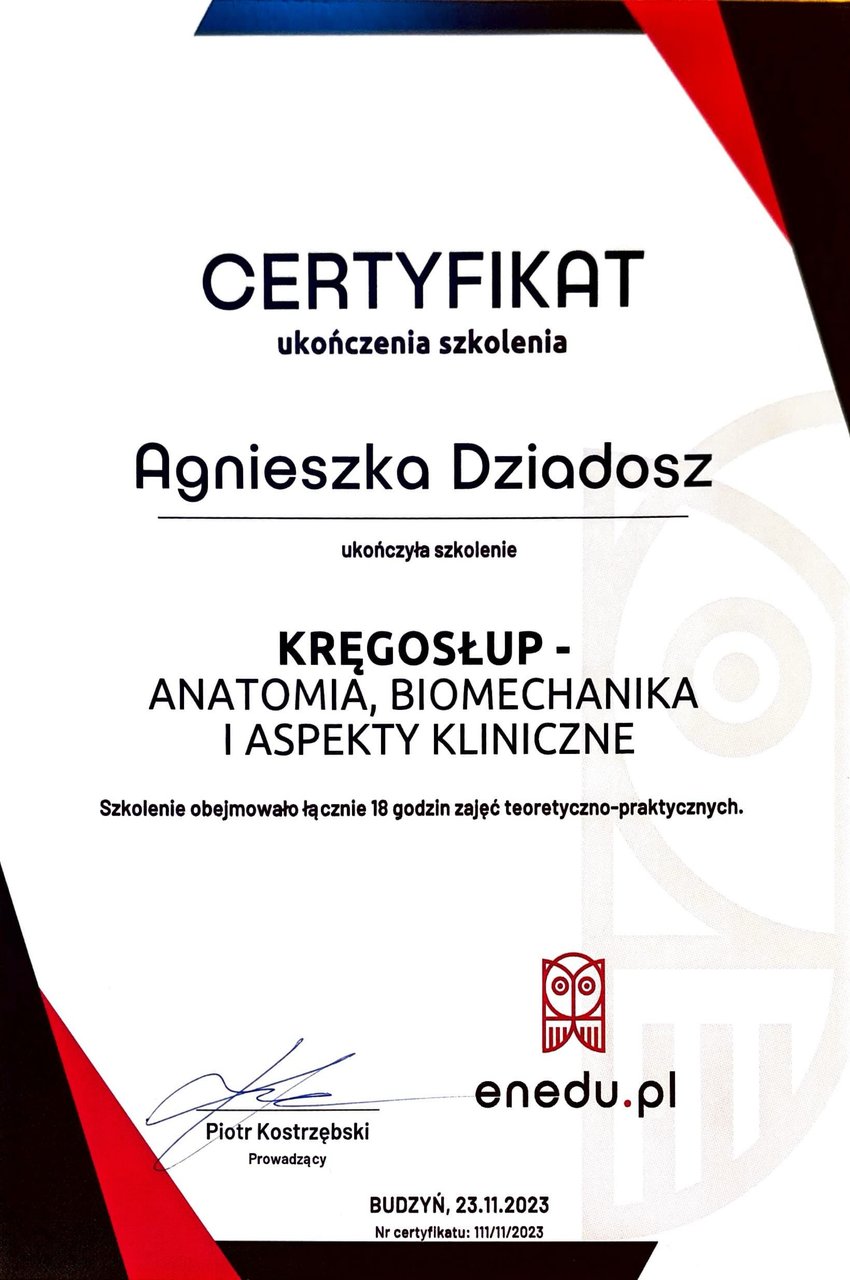 CERTYFIKAT
ukończenia szkolenia

Agnieszka Dziadosz

ukończyła szkolenie

KRĘGOSŁUP -
ANATOMIA, BIOMECHANIKA
I ASPEKTY KLINICZNE

Szkolenie obejmowało łącznie 18 godzin zajęć teoretyczno-praktycznych.

enedu.pl

Piotr Kostrzębski
Prowadzący

BUDZYŃ, 23.11.2023
Nr certyfikatu: 111/11/2023